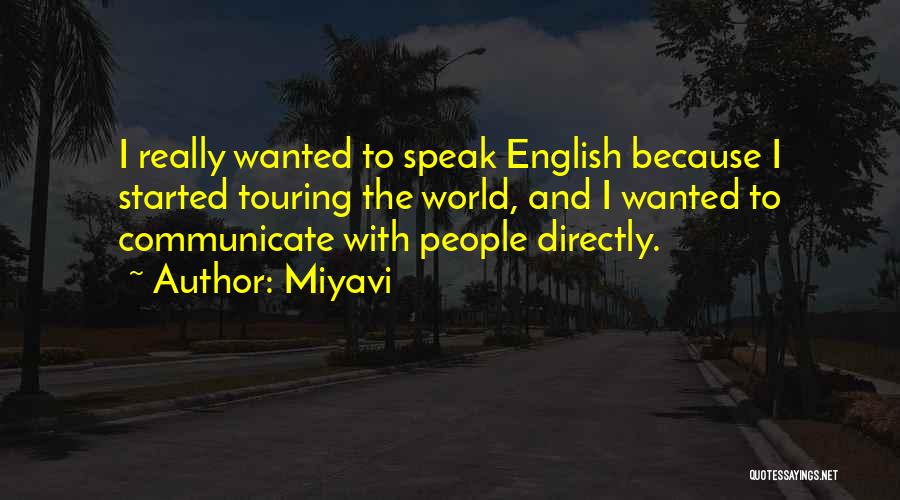 I really wanted to speak English because I started touring the world, and I wanted to communicate with people directly.

~ Author: Miyavi

QUOTESSAYINGS.NET